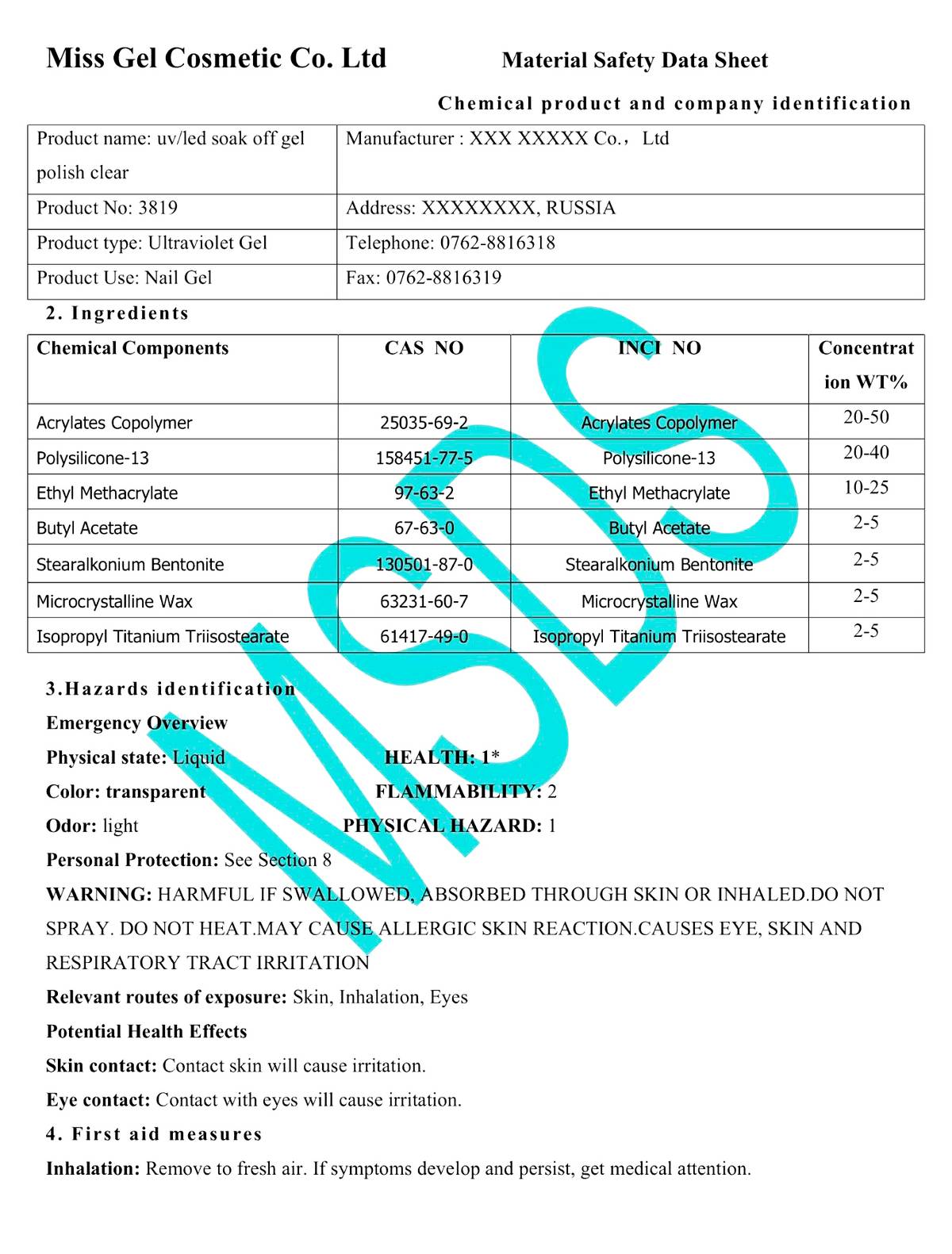 Miss Gel Cosmetic Co. Ltd

Material Safety Data Sheet

Chemical product and company identification

| Product name: uv/led soak off gel polish clear | Manufacturer : XXX XXXXX Co.， Ltd |
|---|---|
| Product No: 3819 | Address: XXXXXXXX, RUSSIA |
| Product type: Ultraviolet Gel | Telephone: 0762-8816318 |
| Product Use: Nail Gel | Fax: 0762-8816319 |

2. Ingredients

| Chemical Components | CAS NO | INCI NO | Concentration WT% |
|---|---|---|---|
| Acrylates Copolymer | 25035-69-2 | Acrylates Copolymer | 20-50 |
| Polysilicone-13 | 158451-77-5 | Polysilicone-13 | 20-40 |
| Ethyl Methacrylate | 97-63-2 | Ethyl Methacrylate | 10-25 |
| Butyl Acetate | 67-63-0 | Butyl Acetate | 2-5 |
| Stearalkonium Bentonite | 130501-87-0 | Stearalkonium Bentonite | 2-5 |
| Microcrystalline Wax | 63231-60-7 | Microcrystalline Wax | 2-5 |
| Isopropyl Titanium Triisostearate | 61417-49-0 | Isopropyl Titanium Triisostearate | 2-5 |

MSDS

3.Hazards identification

Emergency Overview

Physical state: Liquid HEALTH: 1*

Color: transparent FLAMMABILITY: 2

Odor: light PHYSICAL HAZARD: 1

Personal Protection: See Section 8

WARNING: HARMFUL IF SWALLOWED, ABSORBED THROUGH SKIN OR INHALED.DO NOT SPRAY. DO NOT HEAT.MAY CAUSE ALLERGIC SKIN REACTION.CAUSES EYE, SKIN AND RESPIRATORY TRACT IRRITATION

Relevant routes of exposure: Skin, Inhalation, Eyes

Potential Health Effects

Skin contact: Contact skin will cause irritation.

Eye contact: Contact with eyes will cause irritation.

4. First aid measures

Inhalation: Remove to fresh air. If symptoms develop and persist, get medical attention.